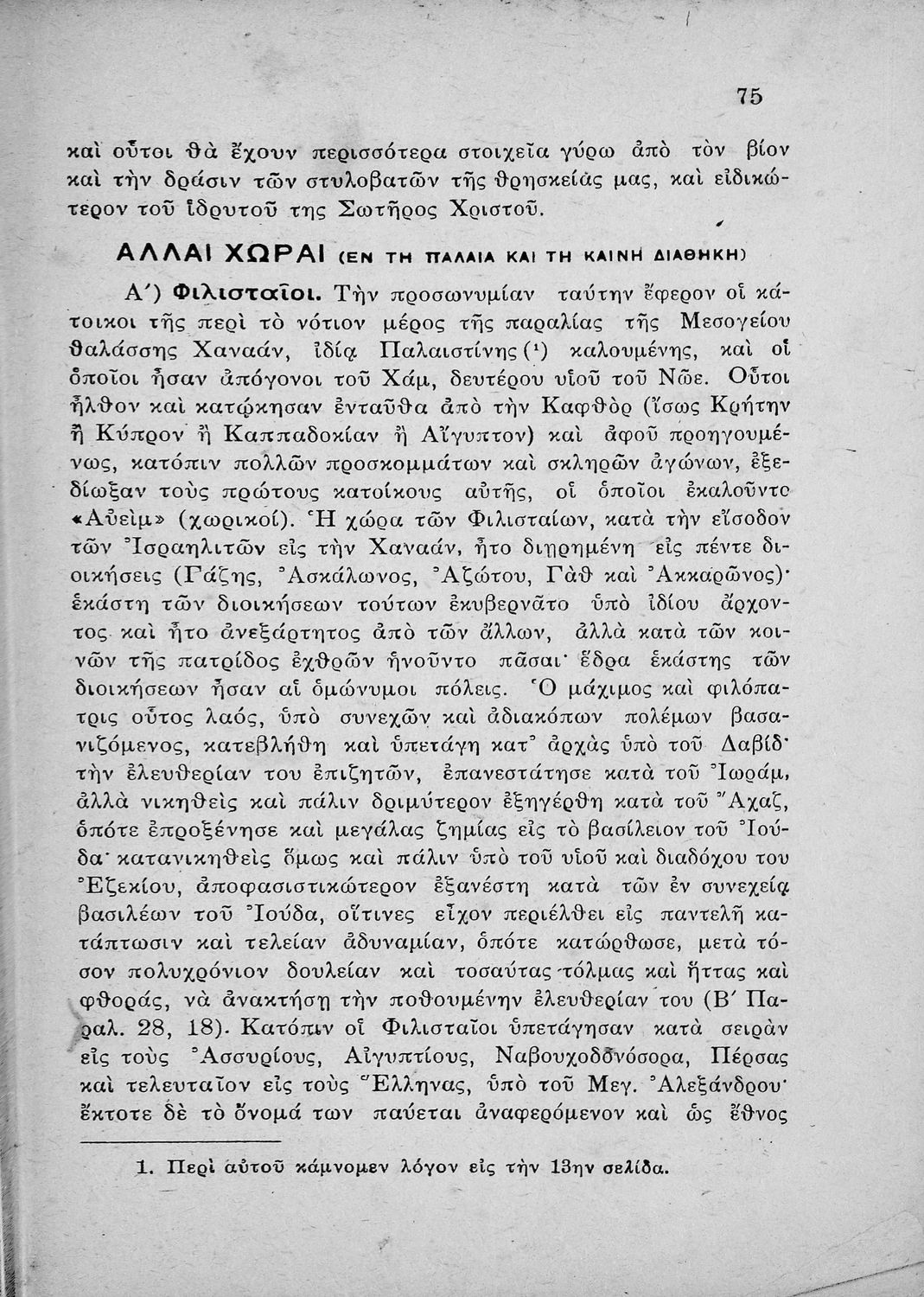 75

καὶ οὗτοι θὰ ἔχουν περισσότερα στοιχεῖα γύρω ἀπὸ τὸν βίον καὶ τὴν δρᾶσιν τῶν στυλοβατῶν τῆς θρησκείας μας, καὶ εἰδικώτερον τοῦ ἱδρυτοῦ της Σωτῆρος Χριστοῦ.

ΑΛΛΑΙ ΧΩΡΑΙ (ΕΝ ΤΗ ΠΑΛΑΙΑ ΚΑΙ ΤΗ ΚΑΙΝΗ ΔΙΑΘΗΚΗ)

Α΄) Φιλισταῖοι. Τὴν προσωνυμίαν ταύτην ἔφερον οἱ κάτοικοι τῆς περὶ τὸ νότιον μέρος τῆς παραλίας τῆς Μεσογείου θαλάσσης Χαναάν, ἰδίᾳ Παλαιστίνης (¹) καλουμένης, καὶ οἱ ὁποῖοι ἦσαν ἀπόγονοι τοῦ Χάμ, δευτέρου υἱοῦ τοῦ Νῶε. Οὗτοι ἦλθον καὶ κατῴκησαν ἐνταῦθα ἀπὸ τὴν Καφθὸρ (ἴσως Κρήτην ἢ Κύπρον ἢ Καππαδοκίαν ἢ Αἴγυπτον) καὶ ἀφοῦ προηγουμένως, κατόπιν πολλῶν προσκομμάτων καὶ σκληρῶν ἀγώνων, ἐξεδίωξαν τοὺς πρώτους κατοίκους αὐτῆς, οἱ ὁποῖοι ἐκαλοῦντο «Αὐεὶμ» (χωρικοί). Ἡ χώρα τῶν Φιλισταίων, κατὰ τὴν εἴσοδον τῶν Ἰσραηλιτῶν εἰς τὴν Χαναάν, ἦτο διῃρημένη εἰς πέντε διοικήσεις (Γάζης, Ἀσκάλωνος, Ἀζώτου, Γὰθ καὶ Ἀκκαρῶνος)· ἑκάστη τῶν διοικήσεων τούτων ἐκυβερνᾶτο ὑπὸ ἰδίου ἄρχοντος καὶ ἦτο ἀνεξάρτητος ἀπὸ τῶν ἄλλων, ἀλλὰ κατὰ τῶν κοινῶν τῆς πατρίδος ἐχθρῶν ἡνοῦντο πᾶσαι· ἕδρα ἑκάστης τῶν διοικήσεων ἦσαν αἱ ὁμώνυμοι πόλεις. Ὁ μάχιμος καὶ φιλόπατρις οὗτος λαός, ὑπὸ συνεχῶν καὶ ἀδιακόπων πολέμων βασανιζόμενος, κατεβλήθη καὶ ὑπετάγη κατ᾽ ἀρχὰς ὑπὸ τοῦ Δαβίδ· τὴν ἐλευθερίαν του ἐπιζητῶν, ἐπανεστάτησε κατὰ τοῦ Ἰωράμ, ἀλλὰ νικηθεὶς καὶ πάλιν δριμύτερον ἐξηγέρθη κατὰ τοῦ Ἄχαζ, ὁπότε ἐπροξένησε καὶ μεγάλας ζημίας εἰς τὸ βασίλειον τοῦ Ἰούδα· κατανικηθεὶς ὅμως καὶ πάλιν ὑπὸ τοῦ υἱοῦ καὶ διαδόχου του Ἐζεκίου, ἀποφασιστικώτερον ἐξανέστη κατὰ τῶν ἐν συνεχείᾳ βασιλέων τοῦ Ἰούδα, οἵτινες εἶχον περιέλθει εἰς παντελῆ κατάπτωσιν καὶ τελείαν ἀδυναμίαν, ὁπότε κατώρθωσε, μετὰ τόσον πολυχρόνιον δουλείαν καὶ τοσαύτας τόλμας καὶ ἥττας καὶ φθοράς, νὰ ἀνακτήσῃ τὴν ποθουμένην ἐλευθερίαν του (Β΄ Παραλ. 28, 18). Κατόπιν οἱ Φιλισταῖοι ὑπετάγησαν κατὰ σειρὰν εἰς τοὺς Ἀσσυρίους, Αἰγυπτίους, Ναβουχοδονόσορα, Πέρσας καὶ τελευταῖον εἰς τοὺς Ἕλληνας, ὑπὸ τοῦ Μεγ. Ἀλεξάνδρου· ἔκτοτε δὲ τὸ ὄνομά των παύεται ἀναφερόμενον καὶ ὡς ἔθνος

1. Περὶ αὐτοῦ κάμνομεν λόγον εἰς τὴν 13ην σελίδα.